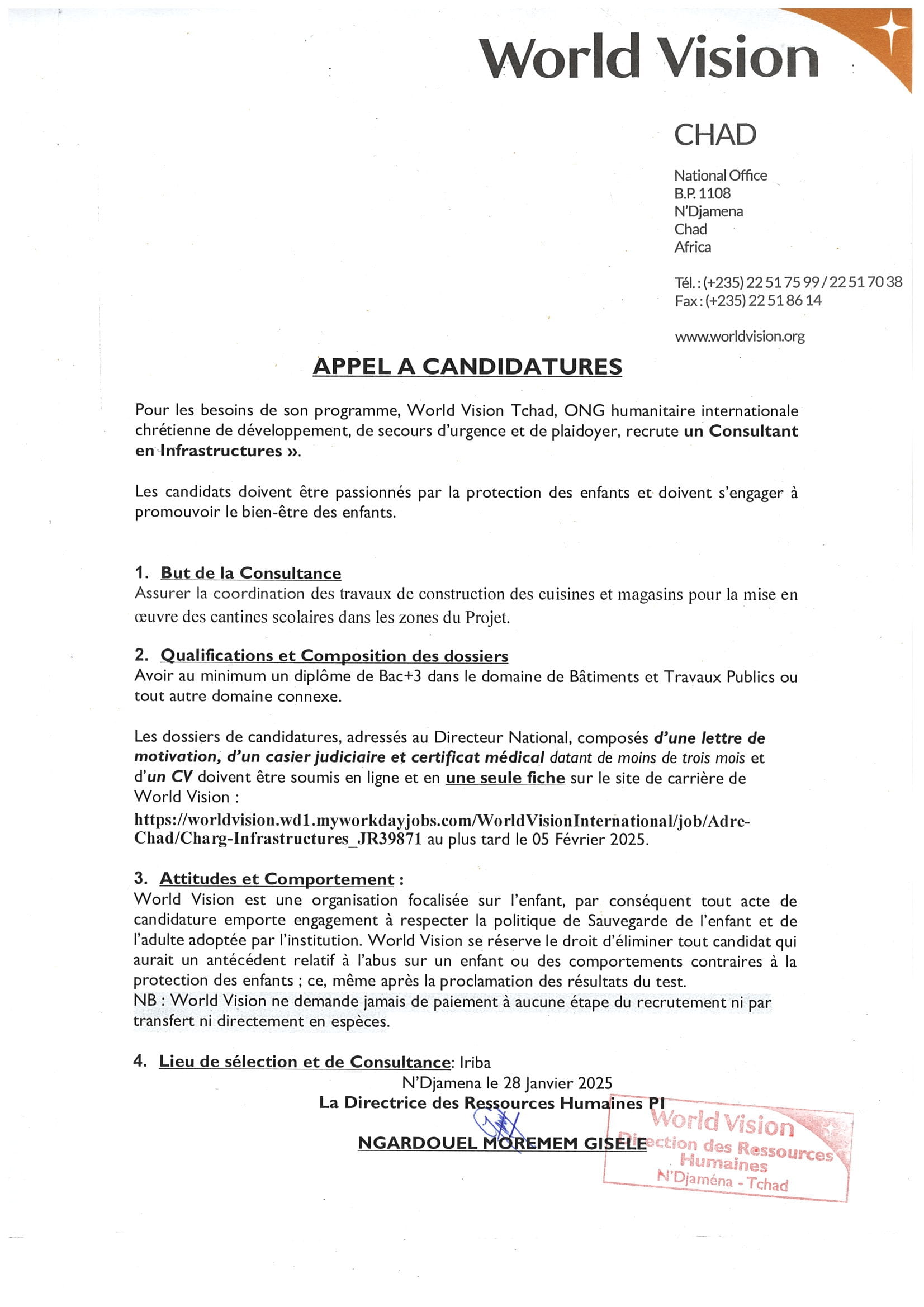 World Vision

CHAD

National Office
B.P. 1108
N'Djamena
Chad
Africa

Tél. : (+235) 22 51 75 99 / 22 51 70 38
Fax : (+235) 22 51 86 14

www.worldvision.org

APPEL A CANDIDATURES

Pour les besoins de son programme, World Vision Tchad, ONG humanitaire internationale chrétienne de développement, de secours d'urgence et de plaidoyer, recrute un Consultant en Infrastructures ».

Les candidats doivent être passionnés par la protection des enfants et doivent s'engager à promouvoir le bien-être des enfants.

1. But de la Consultance
Assurer la coordination des travaux de construction des cuisines et magasins pour la mise en œuvre des cantines scolaires dans les zones du Projet.

2. Qualifications et Composition des dossiers
Avoir au minimum un diplôme de Bac+3 dans le domaine de Bâtiments et Travaux Publics ou tout autre domaine connexe.

Les dossiers de candidatures, adressés au Directeur National, composés d'une lettre de motivation, d'un casier judiciaire et certificat médical datant de moins de trois mois et d'un CV doivent être soumis en ligne et en une seule fiche sur le site de carrière de World Vision :
https://worldvision.wd1.myworkdayjobs.com/WorldVisionInternational/job/Adre-Chad/Charg-Infrastructures_JR39871 au plus tard le 05 Février 2025.

3. Attitudes et Comportement :
World Vision est une organisation focalisée sur l'enfant, par conséquent tout acte de candidature emporte engagement à respecter la politique de Sauvegarde de l'enfant et de l'adulte adoptée par l'institution. World Vision se réserve le droit d'éliminer tout candidat qui aurait un antécédent relatif à l'abus sur un enfant ou des comportements contraires à la protection des enfants ; ce, même après la proclamation des résultats du test.
NB : World Vision ne demande jamais de paiement à aucune étape du recrutement ni par transfert ni directement en espèces.

4. Lieu de sélection et de Consultance: Iriba

N'Djamena le 28 Janvier 2025
La Directrice des Ressources Humaines PI

NGARDOUEL MOREMEM GISELE

World Vision
Direction des Ressources Humaines
N'Djaména - Tchad